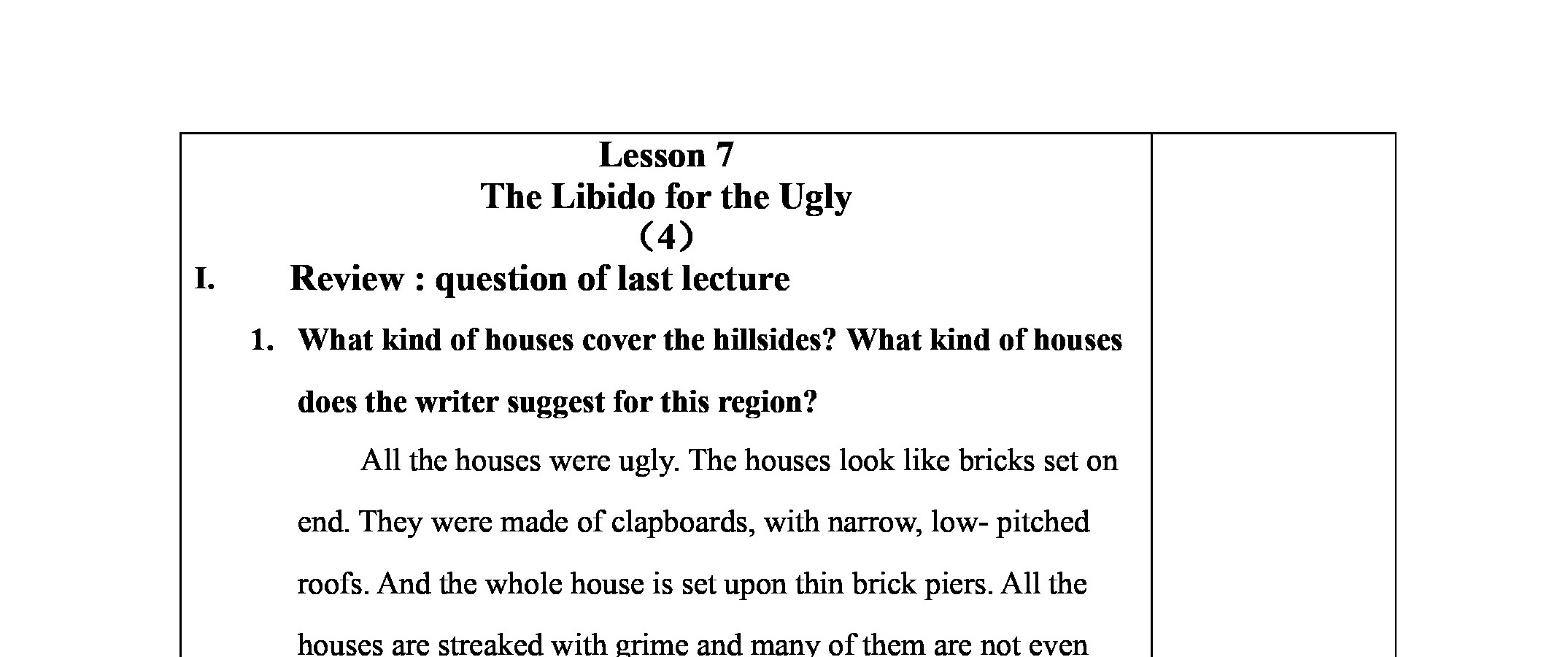 Lesson 7
The Libido for the Ugly
（4）

I. Review : question of last lecture

1. What kind of houses cover the hillsides? What kind of houses does the writer suggest for this region?

All the houses were ugly. The houses look like bricks set on end. They were made of clapboards, with narrow, low- pitched roofs. And the whole house is set upon thin brick piers. All the houses are streaked with grime and many of them are not even